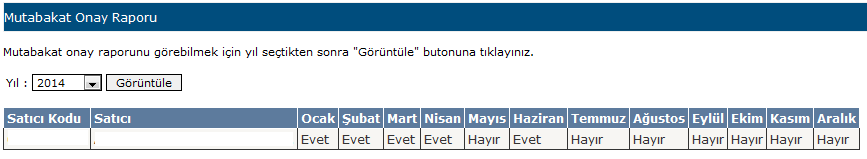 Mutabakat Onay Raporu

Mutabakat onay raporunu görebilmek için yıl seçtikten sonra "Görüntüle" butonuna tıklayınız.

Yıl : 2014 Görüntüle

| Satıcı Kodu | Satıcı | Ocak | Şubat | Mart | Nisan | Mayıs | Haziran | Temmuz | Ağustos | Eylül | Ekim | Kasım | Aralık |
|---|---|---|---|---|---|---|---|---|---|---|---|---|---|
| | | Evet | Evet | Evet | Evet | Hayır | Evet | Hayır | Hayır | Hayır | Hayır | Hayır | Hayır |